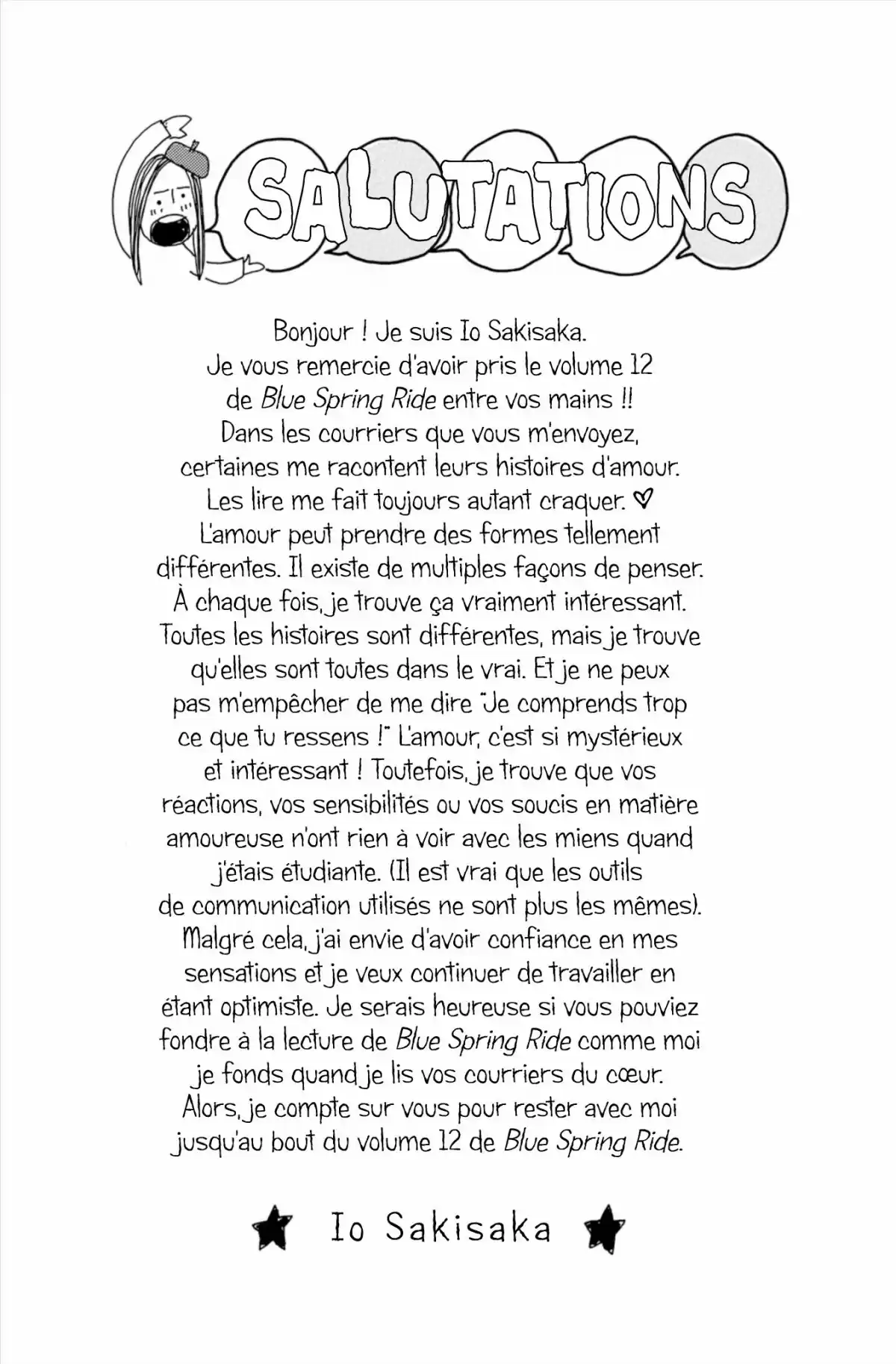 SALUTATIONS

Bonjour ! Je suis Io Sakisaka. Je vous remercie d'avoir pris le volume 12 de Blue Spring Ride entre vos mains !! Dans les courriers que vous m'envoyez, certaines me racontent leurs histoires d'amour. Les lire me fait toujours autant craquer. ♡ L'amour peut prendre des formes tellement différentes. Il existe de multiples façons de penser. À chaque fois, je trouve ça vraiment intéressant. Toutes les histoires sont différentes, mais je trouve qu'elles sont toutes dans le vrai. Et je ne peux pas m'empêcher de me dire "Je comprends trop ce que tu ressens !" L'amour, c'est si mystérieux et intéressant ! Toutefois, je trouve que vos réactions, vos sensibilités ou vos soucis en matière amoureuse n'ont rien à voir avec les miens quand j'étais étudiante. (Il est vrai que les outils de communication utilisés ne sont plus les mêmes). Malgré cela, j'ai envie d'avoir confiance en mes sensations et je veux continuer de travailler en étant optimiste. Je serais heureuse si vous pouviez fondre à la lecture de Blue Spring Ride comme moi je fonds quand je lis vos courriers du cœur. Alors, je compte sur vous pour rester avec moi jusqu'au bout du volume 12 de Blue Spring Ride.

★ Io Sakisaka ★